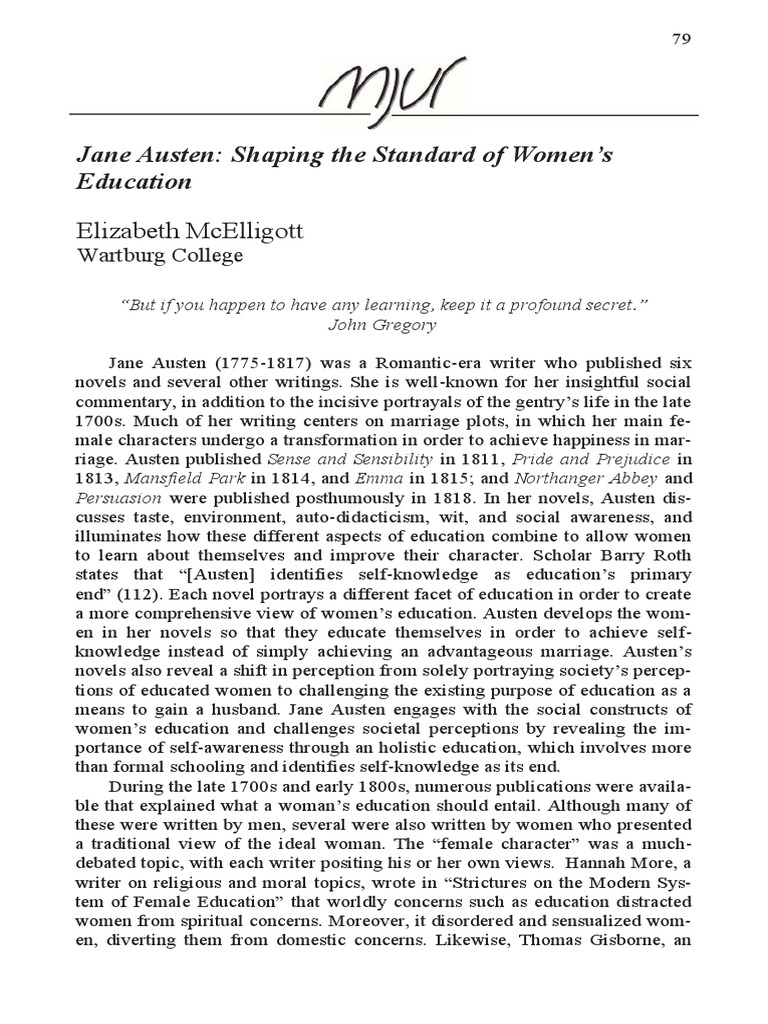 79

MJUR

Jane Austen: Shaping the Standard of Women's Education

Elizabeth McElligott
Wartburg College

"But if you happen to have any learning, keep it a profound secret."
John Gregory

Jane Austen (1775-1817) was a Romantic-era writer who published six novels and several other writings. She is well-known for her insightful social commentary, in addition to the incisive portrayals of the gentry's life in the late 1700s. Much of her writing centers on marriage plots, in which her main female characters undergo a transformation in order to achieve happiness in marriage. Austen published Sense and Sensibility in 1811, Pride and Prejudice in 1813, Mansfield Park in 1814, and Emma in 1815; and Northanger Abbey and Persuasion were published posthumously in 1818. In her novels, Austen discusses taste, environment, auto-didacticism, wit, and social awareness, and illuminates how these different aspects of education combine to allow women to learn about themselves and improve their character. Scholar Barry Roth states that "[Austen] identifies self-knowledge as education's primary end" (112). Each novel portrays a different facet of education in order to create a more comprehensive view of women's education. Austen develops the women in her novels so that they educate themselves in order to achieve self-knowledge instead of simply achieving an advantageous marriage. Austen's novels also reveal a shift in perception from solely portraying society's perceptions of educated women to challenging the existing purpose of education as a means to gain a husband. Jane Austen engages with the social constructs of women's education and challenges societal perceptions by revealing the importance of self-awareness through an holistic education, which involves more than formal schooling and identifies self-knowledge as its end.

During the late 1700s and early 1800s, numerous publications were available that explained what a woman's education should entail. Although many of these were written by men, several were also written by women who presented a traditional view of the ideal woman. The "female character" was a much-debated topic, with each writer positing his or her own views. Hannah More, a writer on religious and moral topics, wrote in "Strictures on the Modern System of Female Education" that worldly concerns such as education distracted women from spiritual concerns. Moreover, it disordered and sensualized women, diverting them from domestic concerns. Likewise, Thomas Gisborne, an